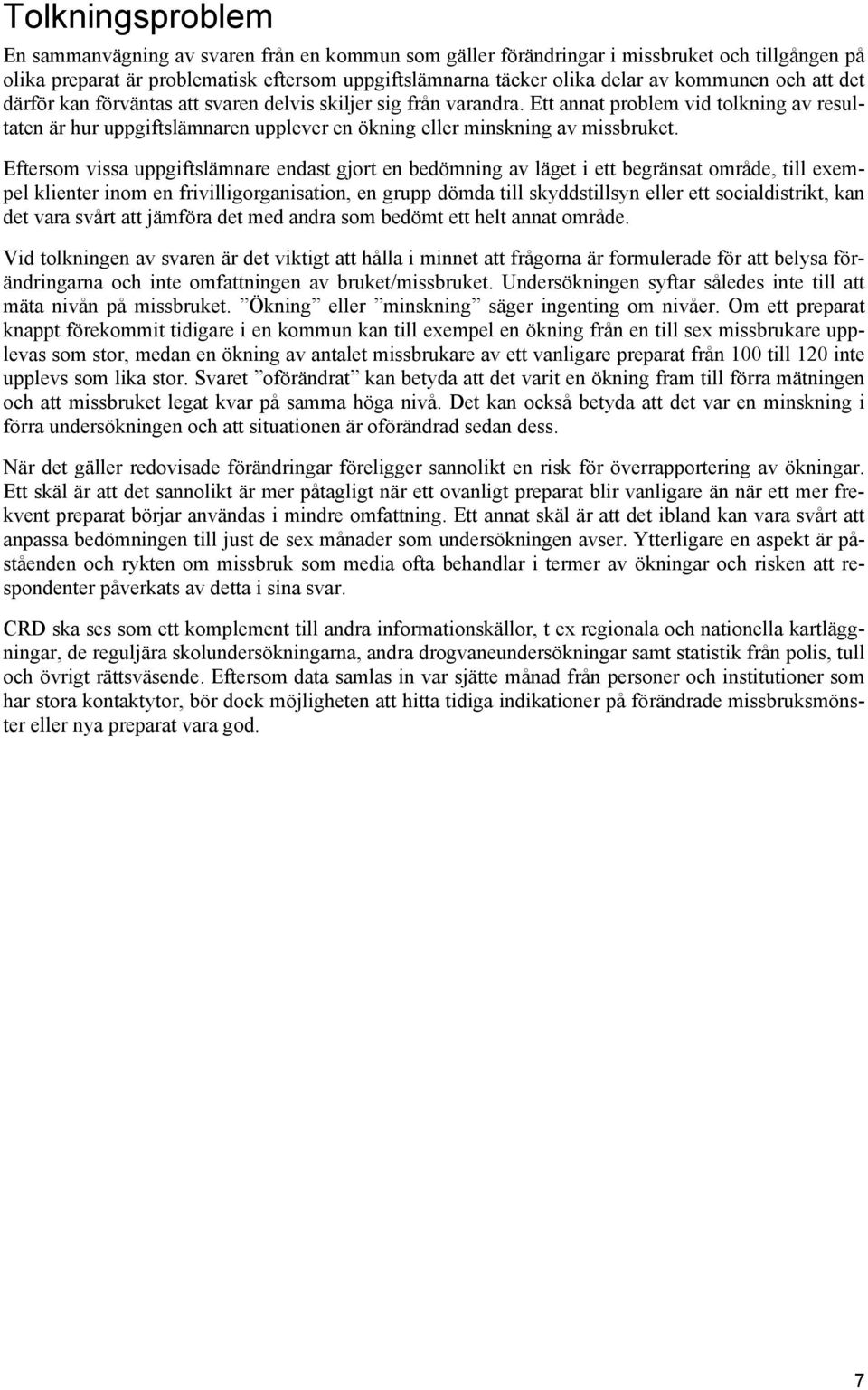 Tolkningsproblem

En sammanvägning av svaren från en kommun som gäller förändringar i missbruket och tillgången på olika preparat är problematisk eftersom uppgiftslämnarna täcker olika delar av kommunen och att det därför kan förväntas att svaren delvis skiljer sig från varandra. Ett annat problem vid tolkning av resultaten är hur uppgiftslämnaren upplever en ökning eller minskning av missbruket.

Eftersom vissa uppgiftslämnare endast gjort en bedömning av läget i ett begränsat område, till exempel klienter inom en frivilligorganisation, en grupp dömda till skyddstillsyn eller ett socialdistrikt, kan det vara svårt att jämföra det med andra som bedömt ett helt annat område.

Vid tolkningen av svaren är det viktigt att hålla i minnet att frågorna är formulerade för att belysa förändringarna och inte omfattningen av bruket/missbruket. Undersökningen syftar således inte till att mäta nivån på missbruket. ”Ökning” eller ”minskning” säger ingenting om nivåer. Om ett preparat knappt förekommit tidigare i en kommun kan till exempel en ökning från en till sex missbrukare upplevas som stor, medan en ökning av antalet missbrukare av ett vanligare preparat från 100 till 120 inte upplevs som lika stor. Svaret ”oförändrat” kan betyda att det varit en ökning fram till förra mätningen och att missbruket legat kvar på samma höga nivå. Det kan också betyda att det var en minskning i förra undersökningen och att situationen är oförändrad sedan dess.

När det gäller redovisade förändringar föreligger sannolikt en risk för överrapportering av ökningar. Ett skäl är att det sannolikt är mer påtagligt när ett ovanligt preparat blir vanligare än när ett mer frekvent preparat börjar användas i mindre omfattning. Ett annat skäl är att det ibland kan vara svårt att anpassa bedömningen till just de sex månader som undersökningen avser. Ytterligare en aspekt är påståenden och rykten om missbruk som media ofta behandlar i termer av ökningar och risken att respondenter påverkats av detta i sina svar.

CRD ska ses som ett komplement till andra informationskällor, t ex regionala och nationella kartläggningar, de reguljära skolundersökningarna, andra drogvaneundersökningar samt statistik från polis, tull och övrigt rättsväsende. Eftersom data samlas in var sjätte månad från personer och institutioner som har stora kontaktytor, bör dock möjligheten att hitta tidiga indikationer på förändrade missbruksmönster eller nya preparat vara god.

7